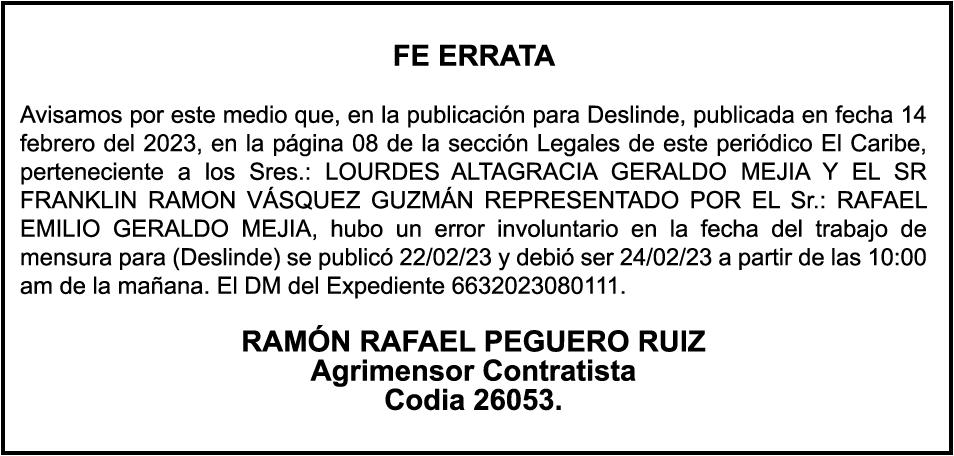 FE ERRATA

Avisamos por este medio que, en la publicación para Deslinde, publicada en fecha 14 febrero del 2023, en la página 08 de la sección Legales de este periódico El Caribe, perteneciente a los Sres.: LOURDES ALTAGRACIA GERALDO MEJIA Y EL SR FRANKLIN RAMON VÁSQUEZ GUZMÁN REPRESENTADO POR EL Sr.: RAFAEL EMILIO GERALDO MEJIA, hubo un error involuntario en la fecha del trabajo de mensura para (Deslinde) se publicó 22/02/23 y debió ser 24/02/23 a partir de las 10:00 am de la mañana. El DM del Expediente 6632023080111.

RAMÓN RAFAEL PEGUERO RUIZ
Agrimensor Contratista
Codia 26053.